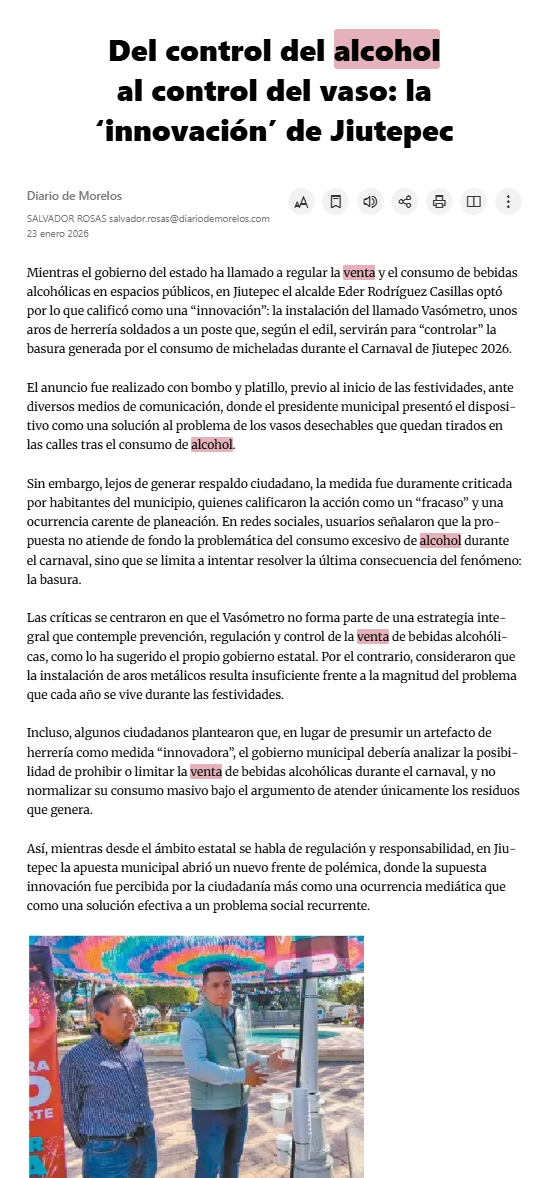 Del control del alcohol al control del vaso: la ‘innovación’ de Jiutepec

Diario de Morelos
SALVADOR ROSAS salvador.rosas@diariodemorelos.com
23 enero 2026

Mientras el gobierno del estado ha llamado a regular la venta y el consumo de bebidas alcohólicas en espacios públicos, en Jiutepec el alcalde Eder Rodríguez Casillas optó por lo que calificó como una “innovación”: la instalación del llamado Vasómetro, unos aros de herrería soldados a un poste que, según el edil, servirán para “controlar” la basura generada por el consumo de micheladas durante el Carnaval de Jiutepec 2026.

El anuncio fue realizado con bombo y platillo, previo al inicio de las festividades, ante diversos medios de comunicación, donde el presidente municipal presentó el dispositivo como una solución al problema de los vasos desechables que quedan tirados en las calles tras el consumo de alcohol.

Sin embargo, lejos de generar respaldo ciudadano, la medida fue duramente criticada por habitantes del municipio, quienes calificaron la acción como un “fracaso” y una ocurrencia carente de planeación. En redes sociales, usuarios señalaron que la propuesta no atiende de fondo la problemática del consumo excesivo de alcohol durante el carnaval, sino que se limita a intentar resolver la última consecuencia del fenómeno: la basura.

Las críticas se centraron en que el Vasómetro no forma parte de una estrategia integral que contemple prevención, regulación y control de la venta de bebidas alcohólicas, como lo ha sugerido el propio gobierno estatal. Por el contrario, consideraron que la instalación de aros metálicos resulta insuficiente frente a la magnitud del problema que cada año se vive durante las festividades.

Incluso, algunos ciudadanos plantearon que, en lugar de presumir un artefacto de herrería como medida “innovadora”, el gobierno municipal debería analizar la posibilidad de prohibir o limitar la venta de bebidas alcohólicas durante el carnaval, y no normalizar su consumo masivo bajo el argumento de atender únicamente los residuos que genera.

Así, mientras desde el ámbito estatal se habla de regulación y responsabilidad, en Jiutepec la apuesta municipal abrió un nuevo frente de polémica, donde la supuesta innovación fue percibida por la ciudadanía más como una ocurrencia mediática que como una solución efectiva a un problema social recurrente.